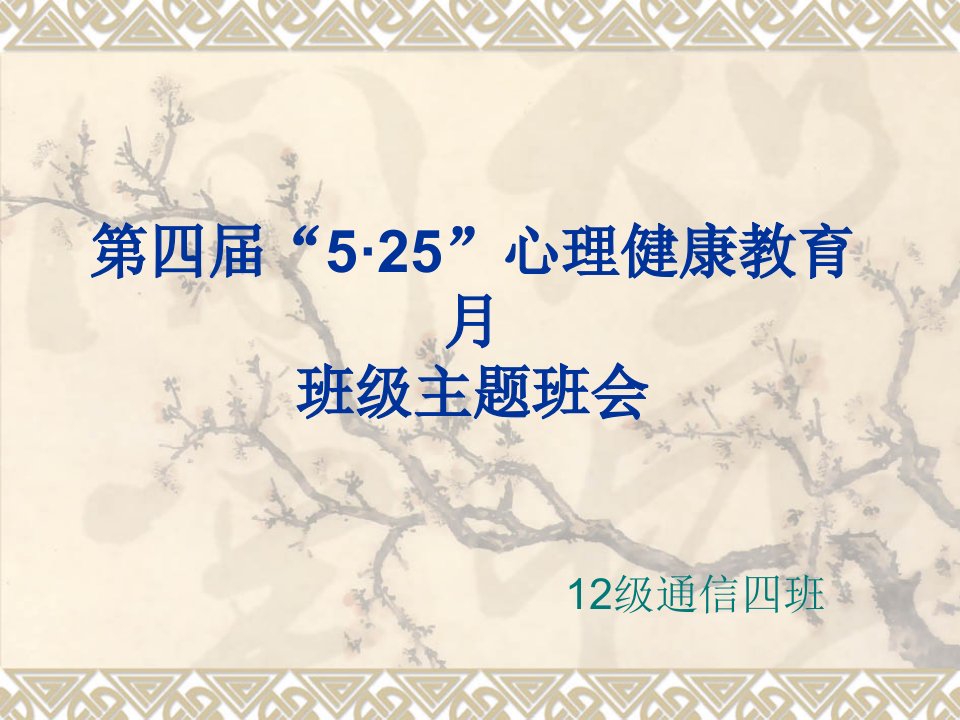 第四届“5·25”心理健康教育月
班级主题班会

12级通信四班